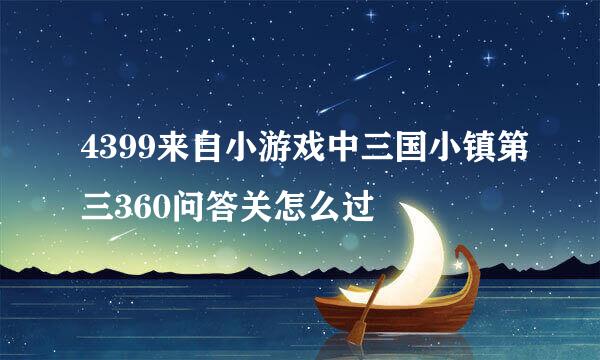 4399来自小游戏中三国小镇第三360问答关怎么过